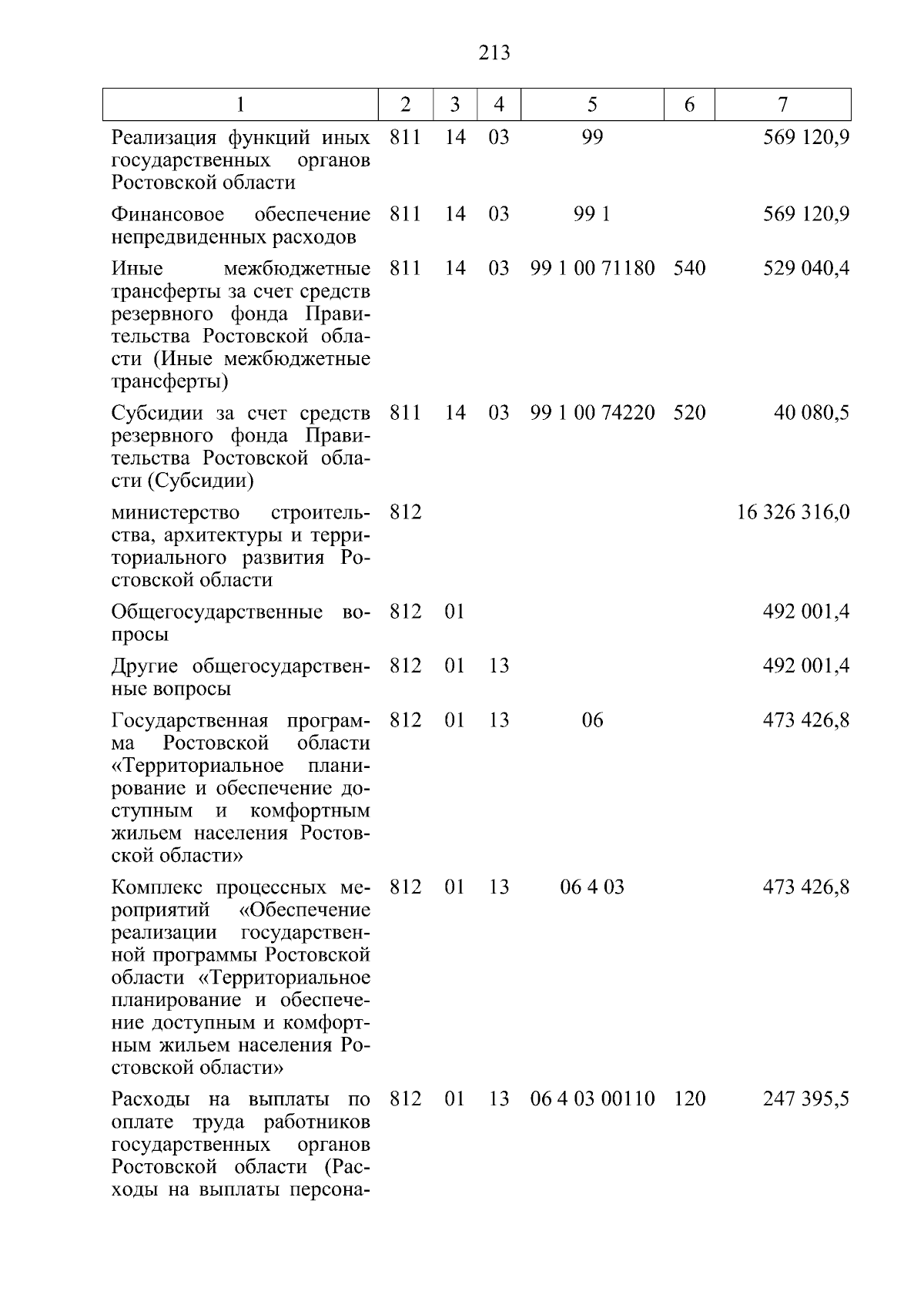 213

| 1 | 2 | 3 | 4 | 5 | 6 | 7 |
|---|---|---|---|---|---|---|
| Реализация функций иных государственных органов Ростовской области | 811 | 14 | 03 | 99 |  | 569 120,9 |
| Финансовое обеспечение непредвиденных расходов | 811 | 14 | 03 | 99 1 |  | 569 120,9 |
| Иные межбюджетные трансферты за счет средств резервного фонда Правительства Ростовской области (Иные межбюджетные трансферты) | 811 | 14 | 03 | 99 1 00 71180 | 540 | 529 040,4 |
| Субсидии за счет средств резервного фонда Правительства Ростовской области (Субсидии) | 811 | 14 | 03 | 99 1 00 74220 | 520 | 40 080,5 |
| министерство строительства, архитектуры и территориального развития Ростовской области | 812 |  |  |  |  | 16 326 316,0 |
| Общегосударственные вопросы | 812 | 01 |  |  |  | 492 001,4 |
| Другие общегосударственные вопросы | 812 | 01 | 13 |  |  | 492 001,4 |
| Государственная программа Ростовской области «Территориальное планирование и обеспечение доступным и комфортным жильем населения Ростовской области» | 812 | 01 | 13 | 06 |  | 473 426,8 |
| Комплекс процессных мероприятий «Обеспечение реализации государственной программы Ростовской области «Территориальное планирование и обеспечение доступным и комфортным жильем населения Ростовской области» | 812 | 01 | 13 | 06 4 03 |  | 473 426,8 |
| Расходы на выплаты по оплате труда работников государственных органов Ростовской области (Расходы на выплаты персона- | 812 | 01 | 13 | 06 4 03 00110 | 120 | 247 395,5 |